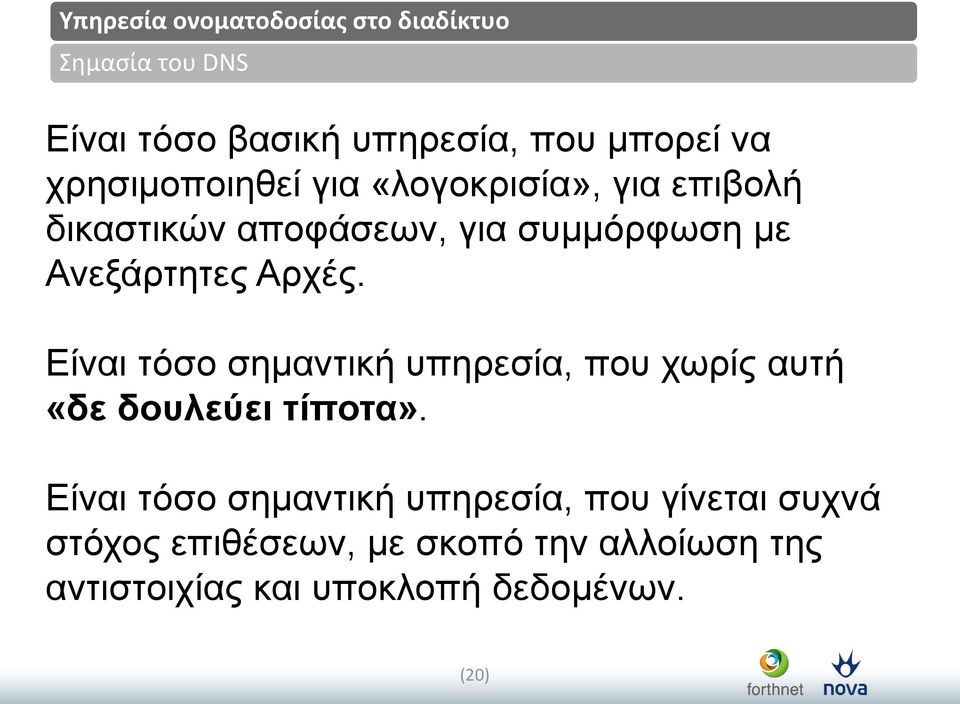 Υπηρεσία ονοματοδοσίας στο διαδίκτυο

Σημασία του DNS

Είναι τόσο βασική υπηρεσία, που μπορεί να χρησιμοποιηθεί για «λογοκρισία», για επιβολή δικαστικών αποφάσεων, για συμμόρφωση με Ανεξάρτητες Αρχές.

Είναι τόσο σημαντική υπηρεσία, που χωρίς αυτή «δε δουλεύει τίποτα».

Είναι τόσο σημαντική υπηρεσία, που γίνεται συχνά στόχος επιθέσεων, με σκοπό την αλλοίωση της αντιστοιχίας και υποκλοπή δεδομένων.

(20)

forthnet

nova